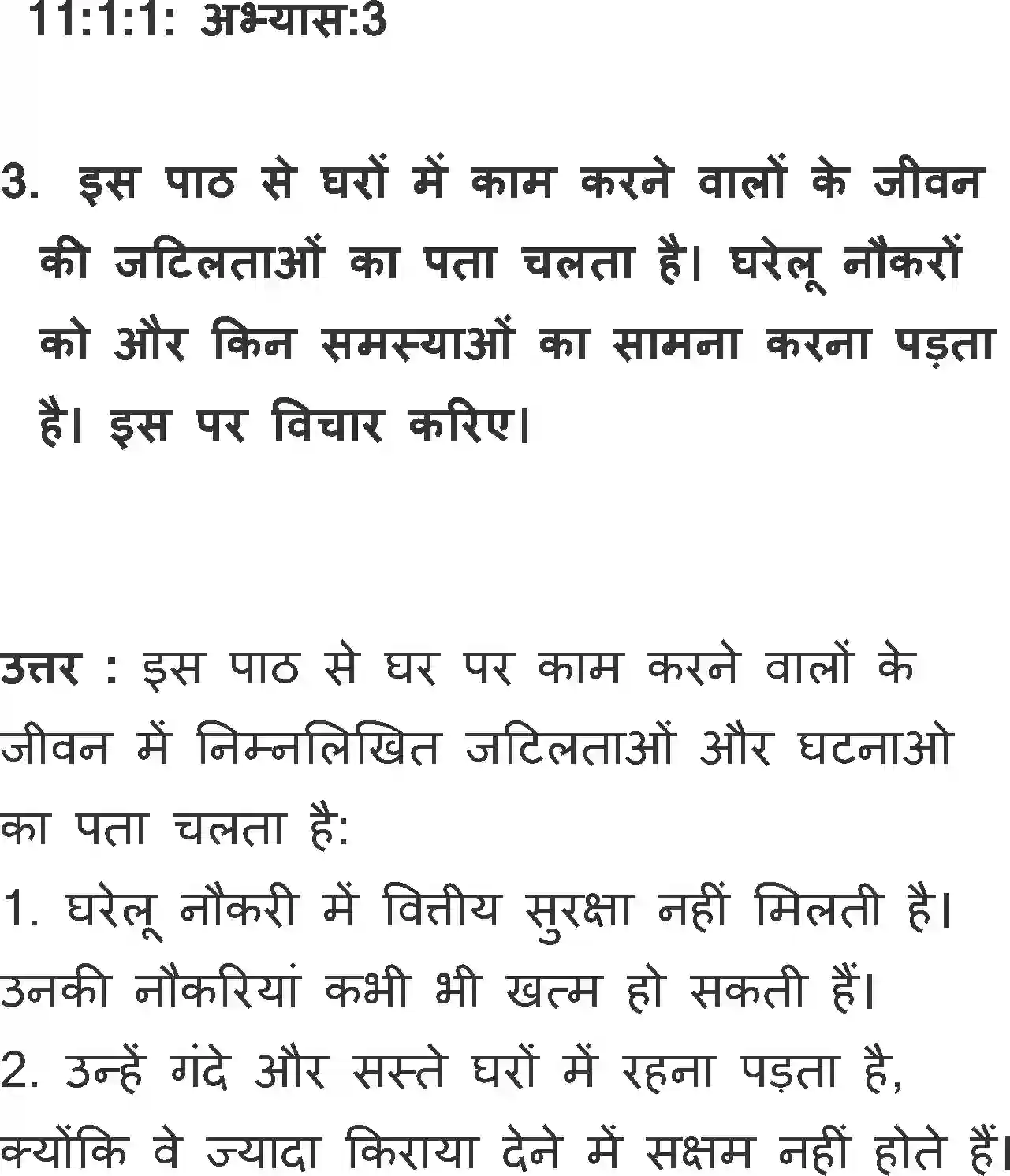 11:1:1: अभ्यास:3

3. इस पाठ से घरों में काम करने वालों के जीवन की जटिलताओं का पता चलता है। घरेलू नौकरों को और किन समस्याओं का सामना करना पड़ता है। इस पर विचार करिए।

उत्तर : इस पाठ से घर पर काम करने वालों के जीवन में निम्नलिखित जटिलताओं और घटनाओ का पता चलता है:
1. घरेलू नौकरी में वित्तीय सुरक्षा नहीं मिलती है। उनकी नौकरियां कभी भी खत्म हो सकती हैं।
2. उन्हें गंदे और सस्ते घरों में रहना पड़ता है, क्योंकि वे ज्यादा किराया देने में सक्षम नहीं होते हैं।